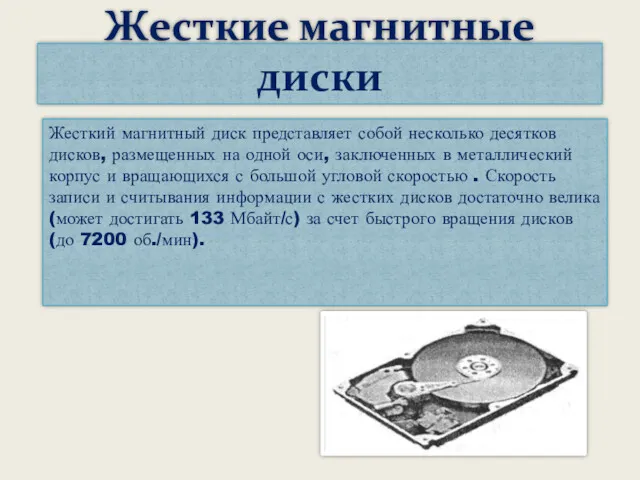 Жесткие магнитные диски

Жесткий магнитный диск представляет собой несколько десятков дисков, размещенных на одной оси, заключенных в металлический корпус и вращающихся с большой угловой скоростью . Скорость записи и считывания информации с жестких дисков достаточно велика (может достигать 133 Мбайт/с) за счет быстрого вращения дисков (до 7200 об./мин).